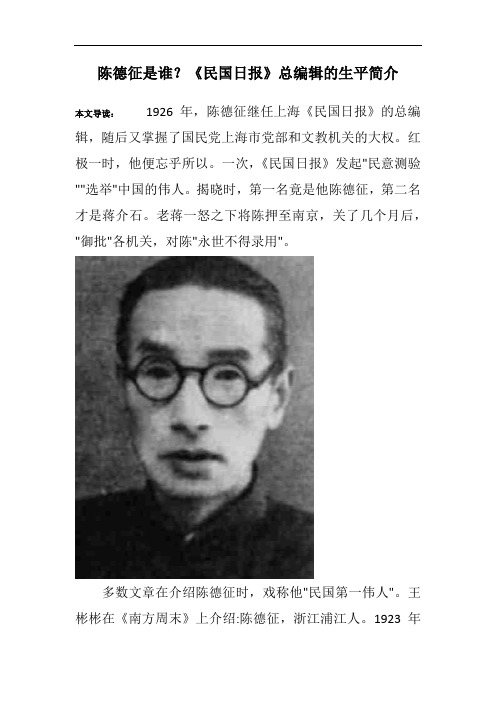 陈德征是谁？《民国日报》总编辑的生平简介

本文导读： 1926 年，陈德征继任上海《民国日报》的总编辑，随后又掌握了国民党上海市党部和文教机关的大权。红极一时，他便忘乎所以。一次，《民国日报》发起"民意测验""选举"中国的伟人。揭晓时，第一名竟是他陈德征，第二名才是蒋介石。老蒋一怒之下将陈押至南京，关了几个月后，"御批"各机关，对陈"永世不得录用"。

多数文章在介绍陈德征时，戏称他"民国第一伟人"。王彬彬在《南方周末》上介绍:陈德征，浙江浦江人。1923 年